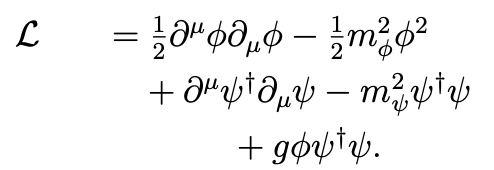 $\mathcal{L} = \frac{1}{2}\partial^\mu\phi\partial_\mu\phi - \frac{1}{2}m_\phi^2\phi^2$
$+ \partial^\mu\psi^\dagger\partial_\mu\psi - m_\psi^2\psi^\dagger\psi$
$+ g\phi\psi^\dagger\psi.$